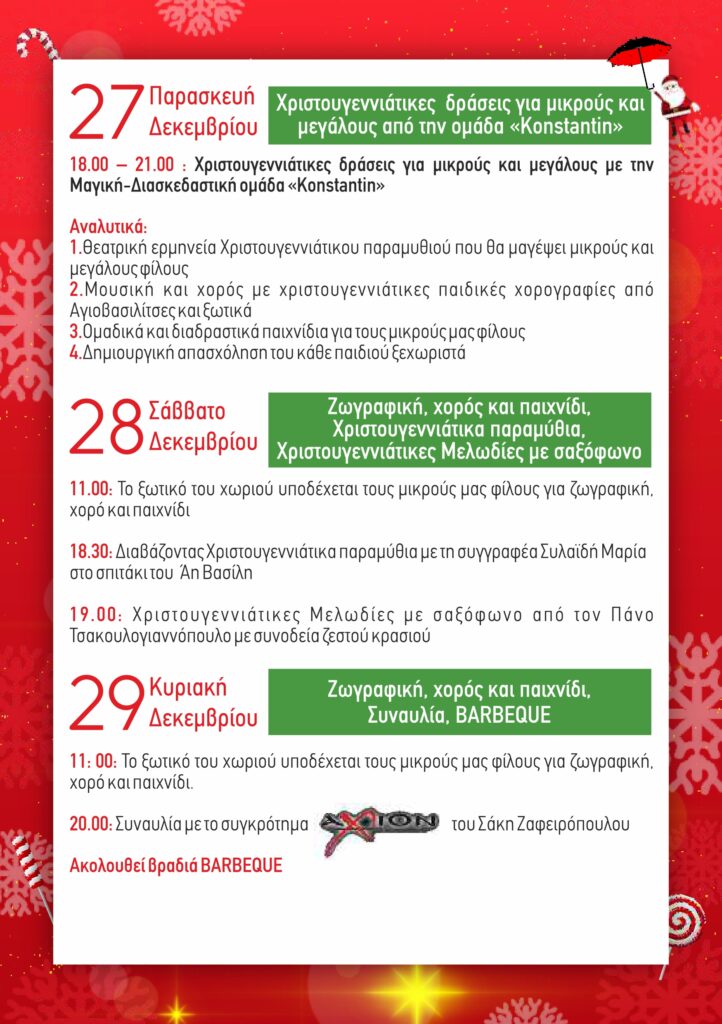 27 Παρασκευή Δεκεμβρίου

Χριστουγεννιάτικες δράσεις για μικρούς και μεγάλους από την ομάδα «Konstantin»

18.00 – 21.00 : Χριστουγεννιάτικες δράσεις για μικρούς και μεγάλους με την Μαγική-Διασκεδαστική ομάδα «Konstantin»

Αναλυτικά:
1.Θεατρική ερμηνεία Χριστουγεννιάτικου παραμυθιού που θα μαγέψει μικρούς και μεγάλους φίλους
2.Μουσική και χορός με χριστουγεννιάτικες παιδικές χορογραφίες από Αγιοβασιλίτσες και ξωτικά
3.Ομαδικά και διαδραστικά παιχνίδια για τους μικρούς μας φίλους
4.Δημιουργική απασχόληση του κάθε παιδιού ξεχωριστά

28 Σάββατο Δεκεμβρίου

Ζωγραφική, χορός και παιχνίδι, Χριστουγεννιάτικα παραμύθια, Χριστουγεννιάτικες Μελωδίες με σαξόφωνο

11.00: Το ξωτικό του χωριού υποδέχεται τους μικρούς μας φίλους για ζωγραφική, χορό και παιχνίδι

18.30: Διαβάζοντας Χριστουγεννιάτικα παραμύθια με τη συγγραφέα Συλαϊδή Μαρία στο σπιτάκι του Άη Βασίλη

19.00: Χριστουγεννιάτικες Μελωδίες με σαξόφωνο από τον Πάνο Τσακουλογιαννόπουλο με συνοδεία ζεστού κρασιού

29 Κυριακή Δεκεμβρίου

Ζωγραφική, χορός και παιχνίδι, Συναυλία, BARBEQUE

11: 00: Το ξωτικό του χωριού υποδέχεται τους μικρούς μας φίλους για ζωγραφική, χορό και παιχνίδι.

20.00: Συναυλία με το συγκρότημα AXION του Σάκη Ζαφειρόπουλου

Ακολουθεί βραδιά BARBEQUE